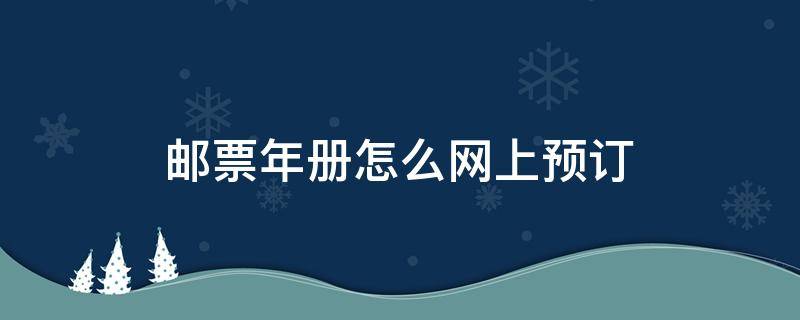 邮票年册怎么网上预订